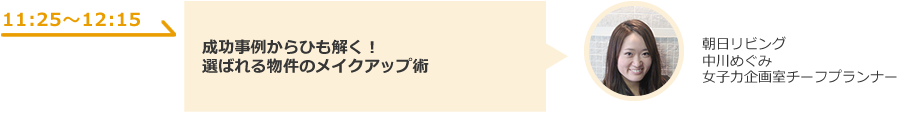 11:25～12:15

成功事例からひも解く！
選ばれる物件のメイクアップ術

朝日リビング
中川めぐみ
女子力企画室チーフプランナー